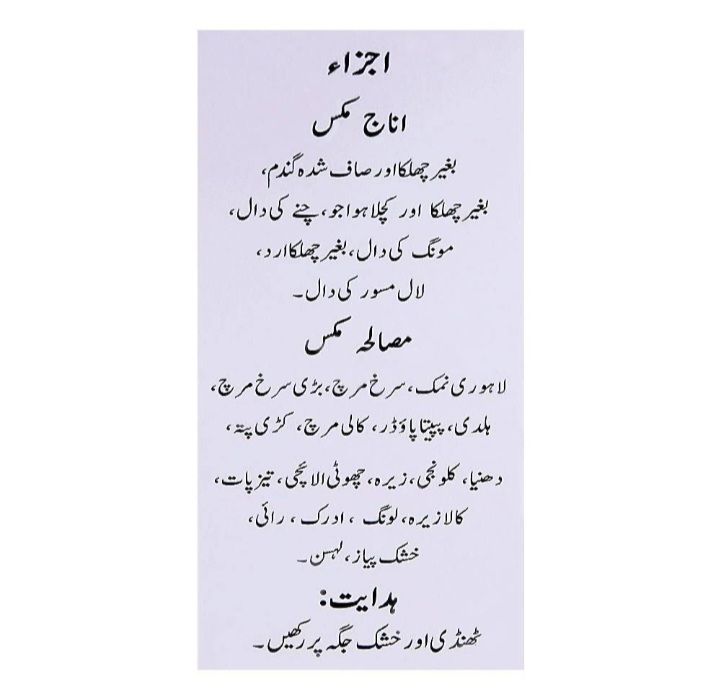 اجزاء

اناج مکس

بغیر چھلکا اور صاف شدہ گندم، بغیر چھلکا اور کچلا ہوا جو، چنے کی دال، مونگ کی دال، بغیر چھلکا ارد، لال مسور کی دال۔

مصالحہ مکس

لاہوری نمک، سرخ مرچ، بڑی سرخ مرچ، ہلدی، پپیتا پاؤڈر، کالی مرچ، کڑی پتہ، دھنیا، کلونجی، زیرہ، چھوٹی الائچی، تیز پات، کالا زیرہ، لونگ، ادرک، رائی، خشک پیاز، لہسن۔

ہدایت:

ٹھنڈی اور خشک جگہ پر رکھیں۔